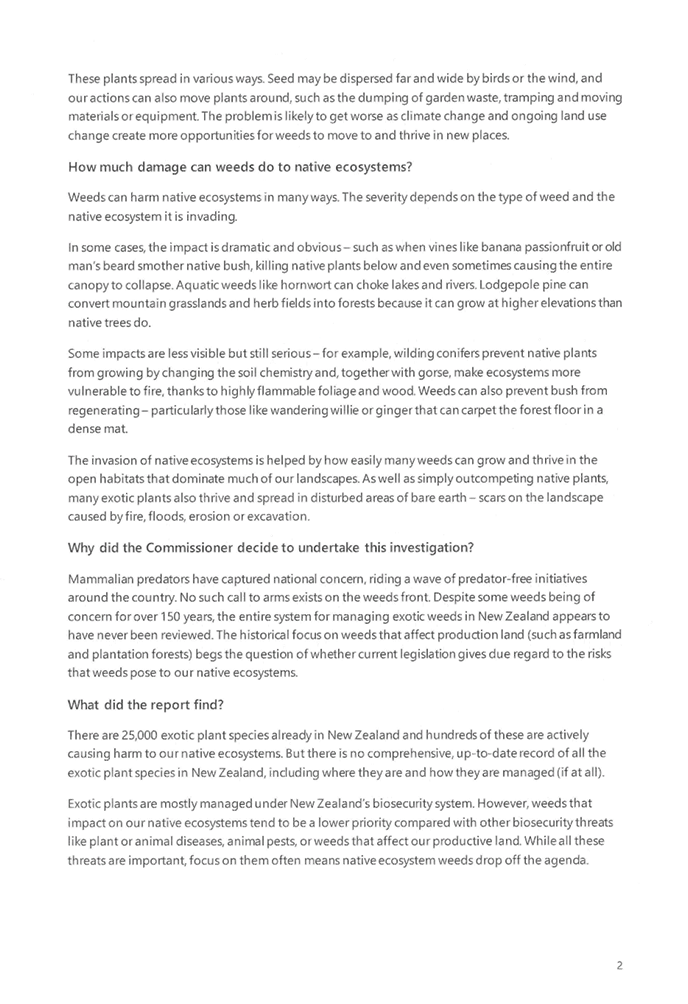 These plants spread in various ways. Seed may be dispersed far and wide by birds or the wind, and our actions can also move plants around, such as the dumping of garden waste, tramping and moving materials or equipment. The problem is likely to get worse as climate change and ongoing land use change create more opportunities for weeds to move to and thrive in new places.

How much damage can weeds do to native ecosystems?

Weeds can harm native ecosystems in many ways. The severity depends on the type of weed and the native ecosystem it is invading.

In some cases, the impact is dramatic and obvious – such as when vines like banana passionfruit or old man's beard smother native bush, killing native plants below and even sometimes causing the entire canopy to collapse. Aquatic weeds like hornwort can choke lakes and rivers. Lodgepole pine can convert mountain grasslands and herb fields into forests because it can grow at higher elevations than native trees do.

Some impacts are less visible but still serious – for example, wilding conifers prevent native plants from growing by changing the soil chemistry and, together with gorse, make ecosystems more vulnerable to fire, thanks to highly flammable foliage and wood. Weeds can also prevent bush from regenerating – particularly those like wandering willie or ginger that can carpet the forest floor in a dense mat.

The invasion of native ecosystems is helped by how easily many weeds can grow and thrive in the open habitats that dominate much of our landscapes. As well as simply outcompeting native plants, many exotic plants also thrive and spread in disturbed areas of bare earth – scars on the landscape caused by fire, floods, erosion or excavation.

Why did the Commissioner decide to undertake this investigation?

Mammalian predators have captured national concern, riding a wave of predator-free initiatives around the country. No such call to arms exists on the weeds front. Despite some weeds being of concern for over 150 years, the entire system for managing exotic weeds in New Zealand appears to have never been reviewed. The historical focus on weeds that affect production land (such as farmland and plantation forests) begs the question of whether current legislation gives due regard to the risks that weeds pose to our native ecosystems.

What did the report find?

There are 25,000 exotic plant species already in New Zealand and hundreds of these are actively causing harm to our native ecosystems. But there is no comprehensive, up-to-date record of all the exotic plant species in New Zealand, including where they are and how they are managed (if at all).

Exotic plants are mostly managed under New Zealand's biosecurity system. However, weeds that impact on our native ecosystems tend to be a lower priority compared with other biosecurity threats like plant or animal diseases, animal pests, or weeds that affect our productive land. While all these threats are important, focus on them often means native ecosystem weeds drop off the agenda.

2